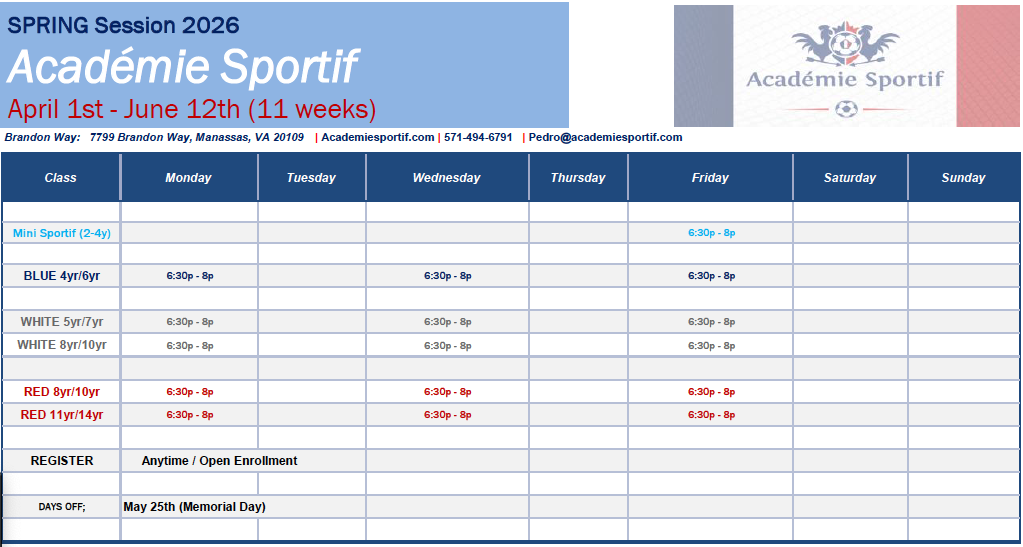 SPRING Session 2026

Académie Sportif

April 1st - June 12th (11 weeks)

Académie Sportif

Brandon Way: 7799 Brandon Way, Manassas, VA 20109 | Academiesportif.com | 571-494-6791 | Pedro@academiesportif.com

| Class | Monday | Tuesday | Wednesday | Thursday | Friday | Saturday | Sunday |
|---|---|---|---|---|---|---|---|
| | | | | | | | |
| Mini Sportif (2-4y) | | | | | 6:30p - 8p | | |
| | | | | | | | |
| BLUE 4yr/6yr | 6:30p - 8p | | 6:30p - 8p | | 6:30p - 8p | | |
| | | | | | | | |
| WHITE 5yr/7yr | 6:30p - 8p | | 6:30p - 8p | | 6:30p - 8p | | |
| WHITE 8yr/10yr | 6:30p - 8p | | 6:30p - 8p | | 6:30p - 8p | | |
| | | | | | | | |
| RED 8yr/10yr | 6:30p - 8p | | 6:30p - 8p | | 6:30p - 8p | | |
| RED 11yr/14yr | 6:30p - 8p | | 6:30p - 8p | | 6:30p - 8p | | |
| | | | | | | | |
| REGISTER | Anytime / Open Enrollment | | | | | | |
| | | | | | | | |
| DAYS OFF; | May 25th (Memorial Day) | | | | | | |
| | | | | | | | |